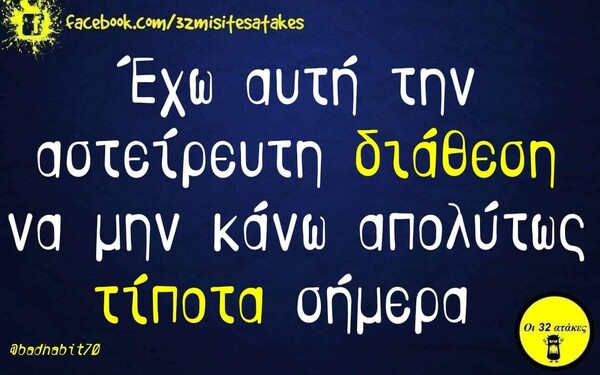 facebook.com/32misitesatakes

Έχω αυτή την αστείρευτη διάθεση να μην κάνω απολύτως τίποτα σήμερα

@badhabit70

Οι 32 ατάκες